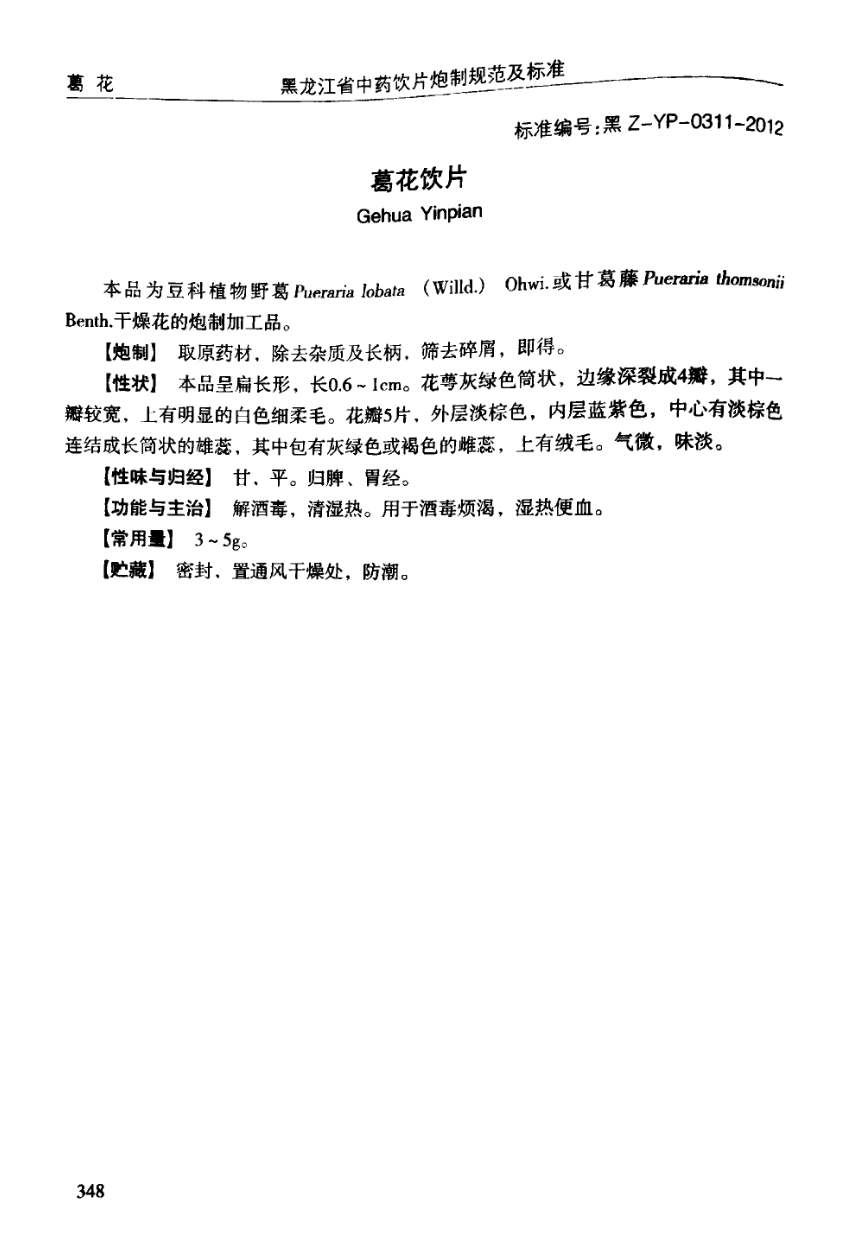 葛 花　　黑龙江省中药饮片炮制规范及标准

标准编号:黑 Z-YP-0311-2012

葛花饮片

Gehua Yinpian

本品为豆科植物野葛 Pueraria lobata (Willd.) Ohwi.或甘葛藤 Pueraria thomsonii Benth.干燥花的炮制加工品。

【炮制】 取原药材，除去杂质及长柄，筛去碎屑，即得。

【性状】 本品呈扁长形，长0.6～1cm。花萼灰绿色筒状，边缘深裂成4瓣，其中一瓣较宽，上有明显的白色细柔毛。花瓣5片，外层淡棕色，内层蓝紫色，中心有淡棕色连结成长筒状的雄蕊，其中包有灰绿色或褐色的雌蕊，上有绒毛。气微，味淡。

【性味与归经】 甘、平。归脾、胃经。

【功能与主治】 解酒毒，清湿热。用于酒毒烦渴，湿热便血。

【常用量】 3～5g。

【贮藏】 密封，置通风干燥处，防潮。

348